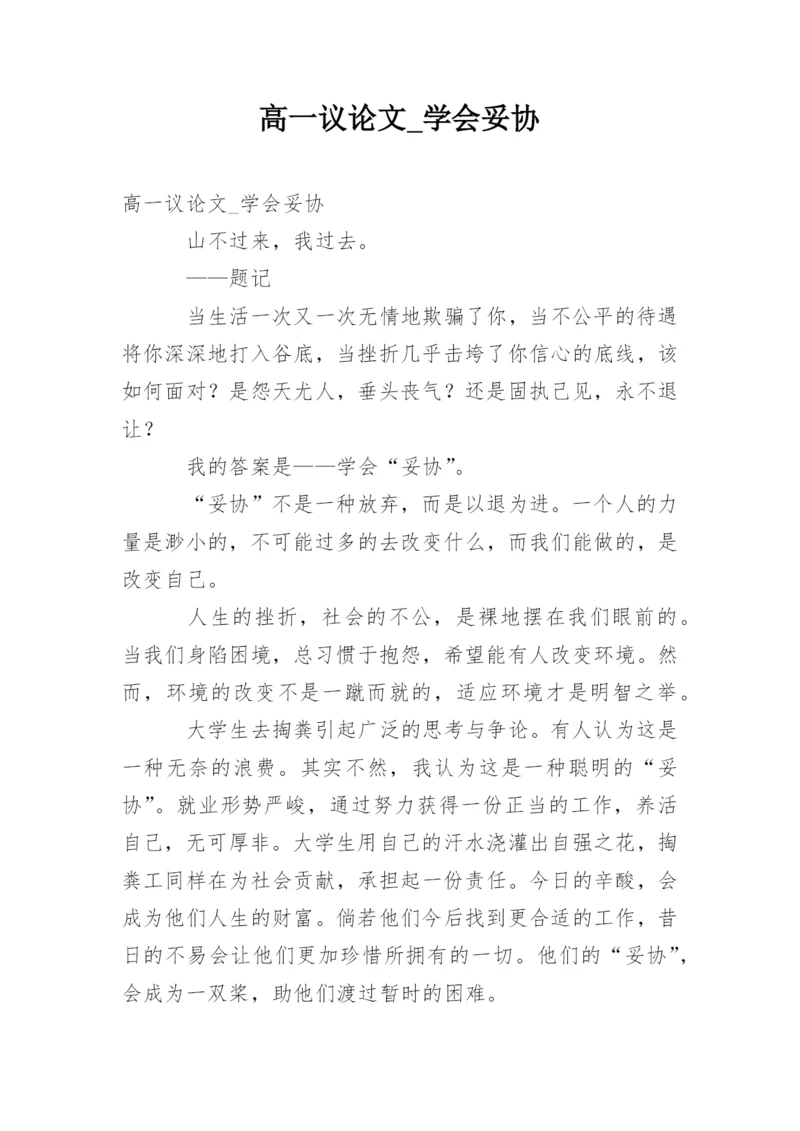 高一议论文_学会妥协

高一议论文_学会妥协

山不过来，我过去。

——题记

当生活一次又一次无情地欺骗了你，当不公平的待遇将你深深地打入谷底，当挫折几乎击垮了你信心的底线，该如何面对？是怨天尤人，垂头丧气？还是固执己见，永不退让？

我的答案是——学会“妥协”。

“妥协”不是一种放弃，而是以退为进。一个人的力量是渺小的，不可能过多的去改变什么，而我们能做的，是改变自己。

人生的挫折，社会的不公，是裸地摆在我们眼前的。当我们身陷困境，总习惯于抱怨，希望能有人改变环境。然而，环境的改变不是一蹴而就的，适应环境才是明智之举。

大学生去掏粪引起广泛的思考与争论。有人认为这是一种无奈的浪费。其实不然，我认为这是一种聪明的“妥协”。就业形势严峻，通过努力获得一份正当的工作，养活自己，无可厚非。大学生用自己的汗水浇灌出自强之花，掏粪工同样在为社会贡献，承担起一份责任。今日的辛酸，会成为他们人生的财富。倘若他们今后找到更合适的工作，昔日的不易会让他们更加珍惜所拥有的一切。他们的“妥协”，会成为一双桨，助他们渡过暂时的困难。